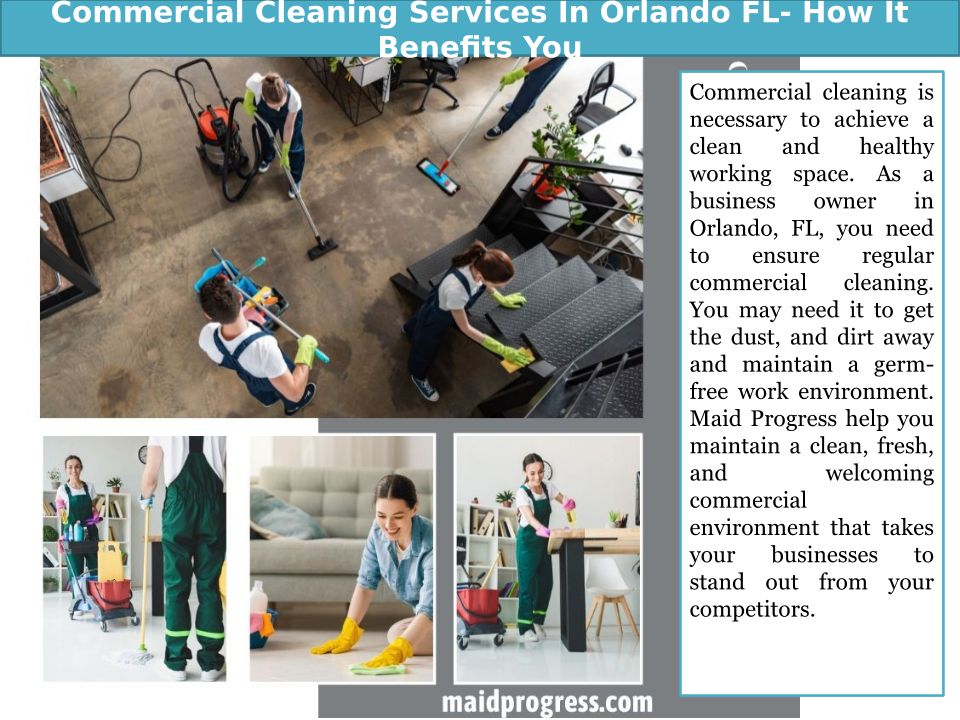 Commercial Cleaning Services In Orlando FL- How It Benefits You

Commercial cleaning is necessary to achieve a clean and healthy working space. As a business owner in Orlando, FL, you need to ensure regular commercial cleaning. You may need it to get the dust, and dirt away and maintain a germ-free work environment. Maid Progress help you maintain a clean, fresh, and welcoming commercial environment that takes your businesses to stand out from your competitors.

maidprogress.com